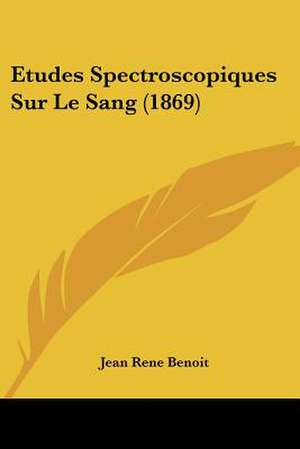 Etudes Spectroscopiques Sur Le Sang (1869)

Jean Rene Benoit